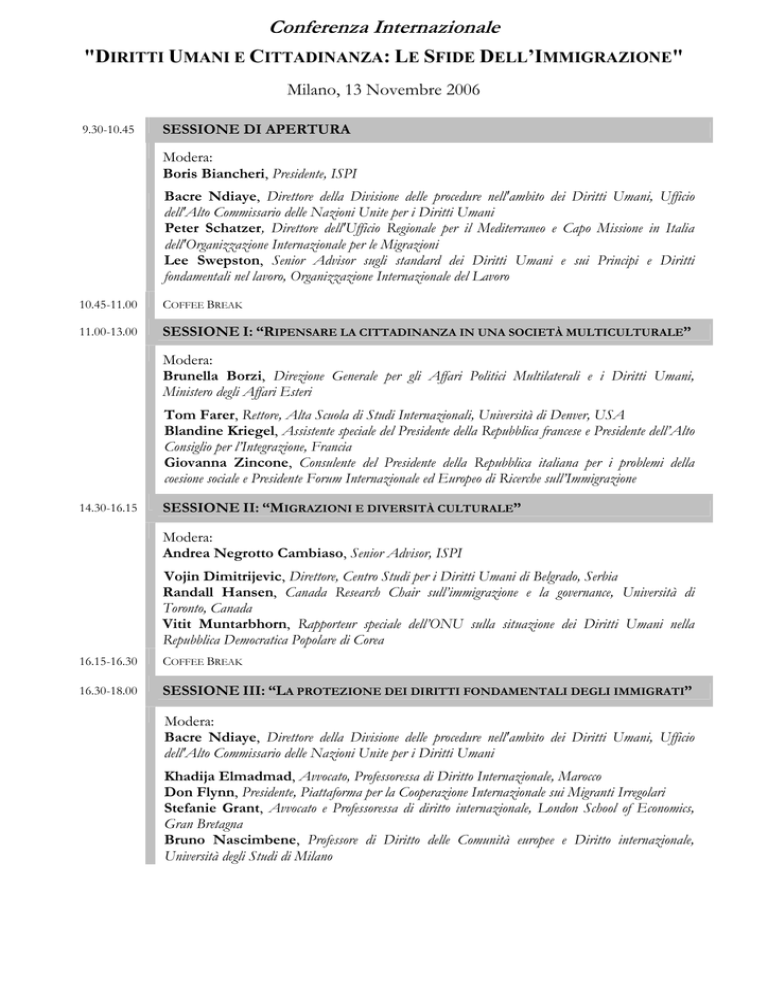 Conferenza Internazionale

"DIRITTI UMANI E CITTADINANZA: LE SFIDE DELL'IMMIGRAZIONE"

Milano, 13 Novembre 2006

9.30-10.45

SESSIONE DI APERTURA

Modera:
Boris Biancheri, Presidente, ISPI

Bacre Ndiaye, Direttore della Divisione delle procedure nell'ambito dei Diritti Umani, Ufficio dell'Alto Commissario delle Nazioni Unite per i Diritti Umani
Peter Schatzer, Direttore dell'Ufficio Regionale per il Mediterraneo e Capo Missione in Italia dell'Organizzazione Internazionale per le Migrazioni
Lee Swepston, Senior Advisor sugli standard dei Diritti Umani e sui Principi e Diritti fondamentali nel lavoro, Organizzazione Internazionale del Lavoro

10.45-11.00

COFFEE BREAK

11.00-13.00

SESSIONE I: "RIPENSARE LA CITTADINANZA IN UNA SOCIETÀ MULTICULTURALE"

Modera:
Brunella Borzi, Direzione Generale per gli Affari Politici Multilaterali e i Diritti Umani, Ministero degli Affari Esteri

Tom Farer, Rettore, Alta Scuola di Studi Internazionali, Università di Denver, USA
Blandine Kriegel, Assistente speciale del Presidente della Repubblica francese e Presidente dell'Alto Consiglio per l'Integrazione, Francia
Giovanna Zincone, Consulente del Presidente della Repubblica italiana per i problemi della coesione sociale e Presidente Forum Internazionale ed Europeo di Ricerche sull'Immigrazione

14.30-16.15

SESSIONE II: "MIGRAZIONI E DIVERSITÀ CULTURALE"

Modera:
Andrea Negrotto Cambiaso, Senior Advisor, ISPI

Vojin Dimitrijevic, Direttore, Centro Studi per i Diritti Umani di Belgrado, Serbia
Randall Hansen, Canada Research Chair sull'immigrazione e la governance, Università di Toronto, Canada
Vitit Muntarbhorn, Rapporteur speciale dell'ONU sulla situazione dei Diritti Umani nella Repubblica Democratica Popolare di Corea

16.15-16.30

COFFEE BREAK

16.30-18.00

SESSIONE III: "LA PROTEZIONE DEI DIRITTI FONDAMENTALI DEGLI IMMIGRATI"

Modera:
Bacre Ndiaye, Direttore della Divisione delle procedure nell'ambito dei Diritti Umani, Ufficio dell'Alto Commissario delle Nazioni Unite per i Diritti Umani

Khadija Elmadmad, Avvocato, Professoressa di Diritto Internazionale, Marocco
Don Flynn, Presidente, Piattaforma per la Cooperazione Internazionale sui Migranti Irregolari
Stefanie Grant, Avvocato e Professoressa di diritto internazionale, London School of Economics, Gran Bretagna
Bruno Nascimbene, Professore di Diritto delle Comunità europee e Diritto internazionale, Università degli Studi di Milano